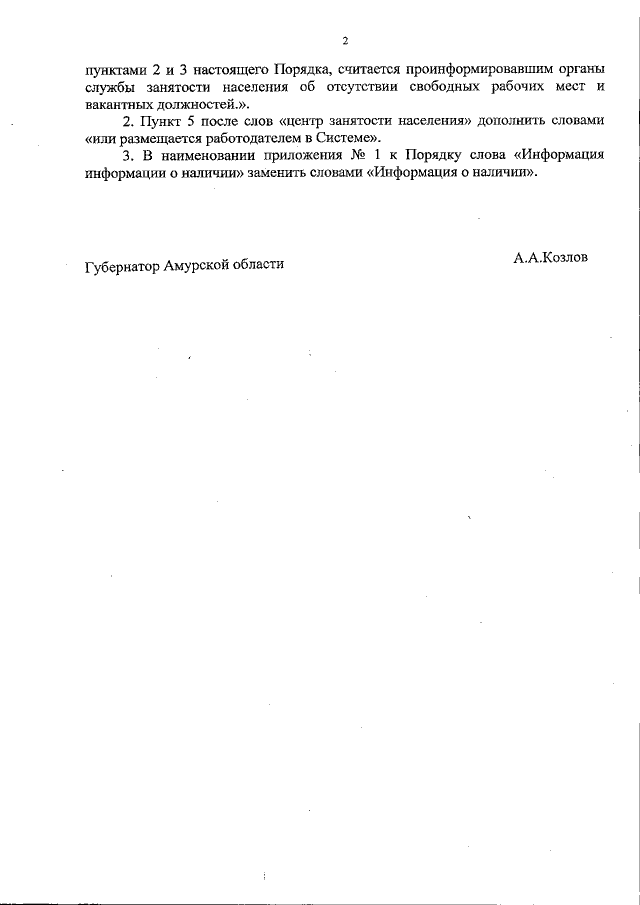 2

пунктами 2 и 3 настоящего Порядка, считается проинформировавшим органы службы занятости населения об отсутствии свободных рабочих мест и вакантных должностей.».

2. Пункт 5 после слов «центр занятости населения» дополнить словами «или размещается работодателем в Системе».

3. В наименовании приложения № 1 к Порядку слова «Информация информации о наличии» заменить словами «Информация о наличии».

Губернатор Амурской области

А.А.Козлов